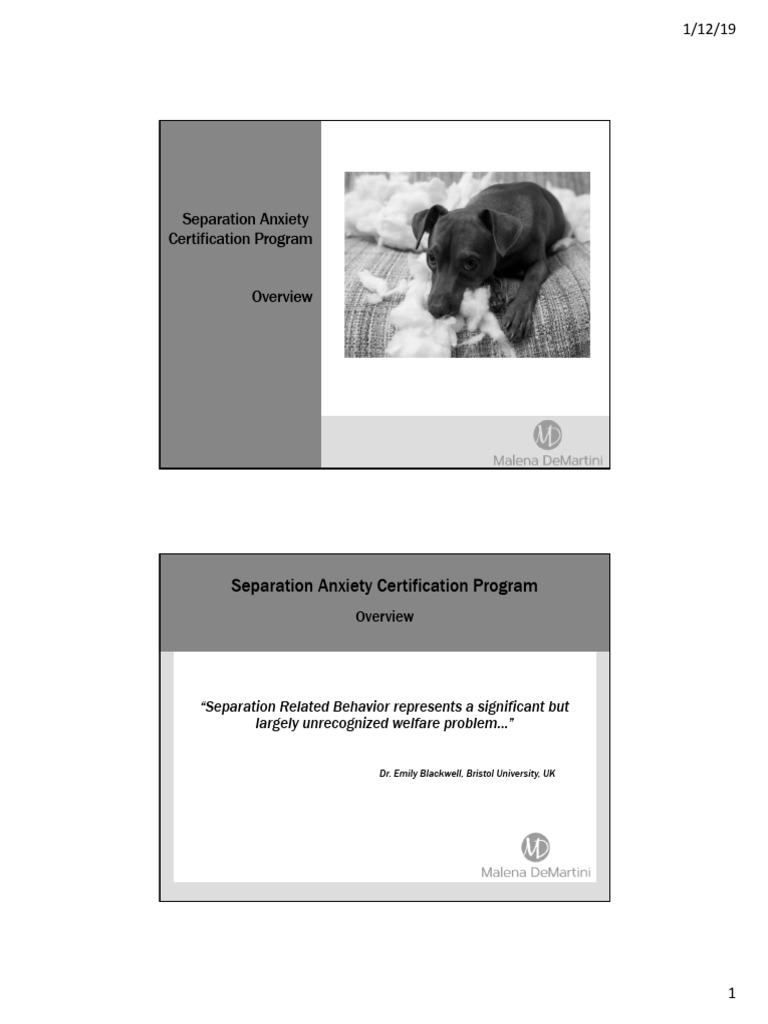 1/12/19

Separation Anxiety Certification Program

Overview

MD
Malena DeMartini

Separation Anxiety Certification Program
Overview

"Separation Related Behavior represents a significant but largely unrecognized welfare problem…"

Dr. Emily Blackwell, Bristol University, UK

MD
Malena DeMartini

1